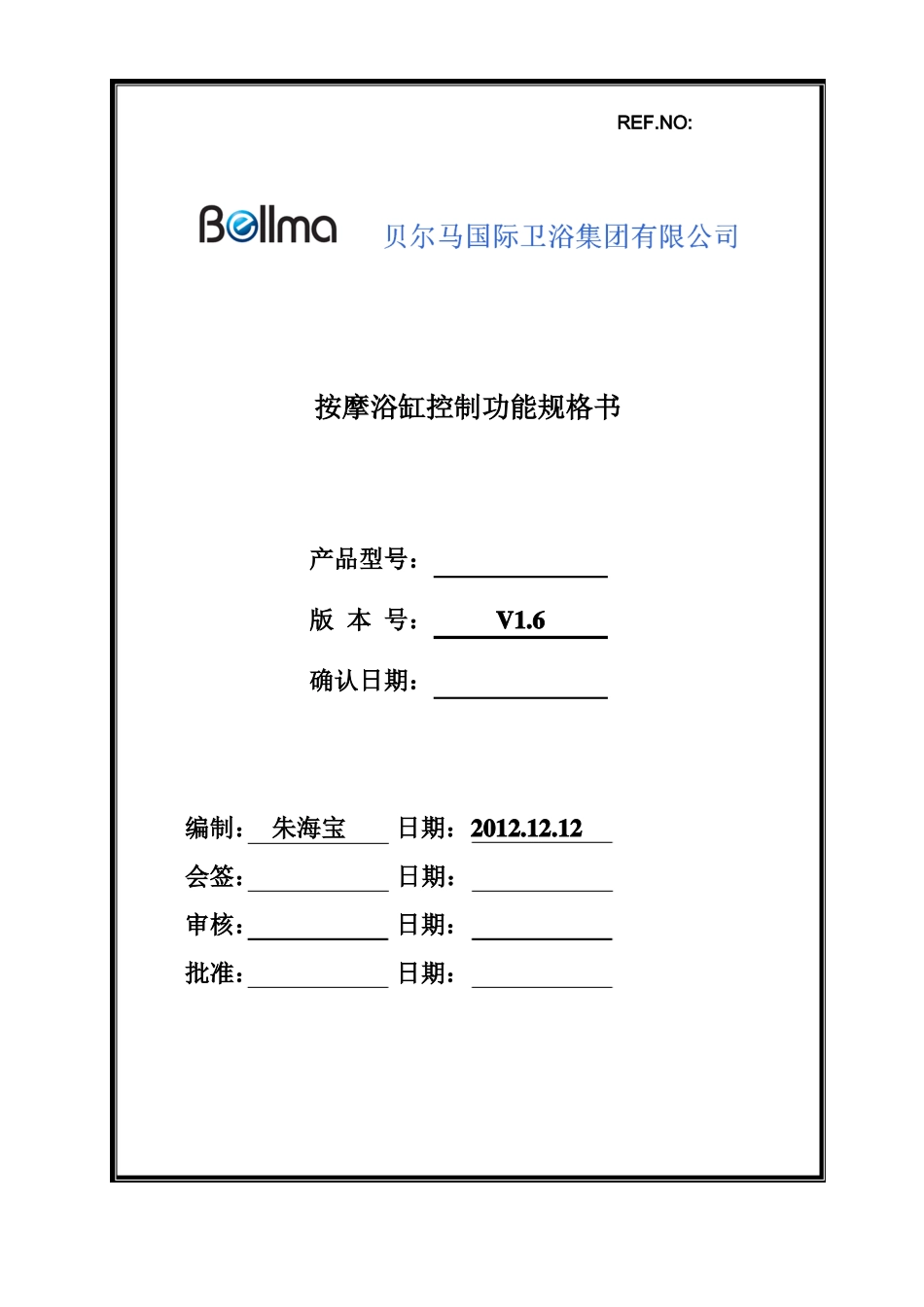 REF.NO:

Bellma 贝尔马国际卫浴集团有限公司

按摩浴缸控制功能规格书

产品型号：

版 本 号： V1.6

确认日期：

编制： 朱海宝 日期：2012.12.12

会签： 日期：

审核： 日期：

批准： 日期：